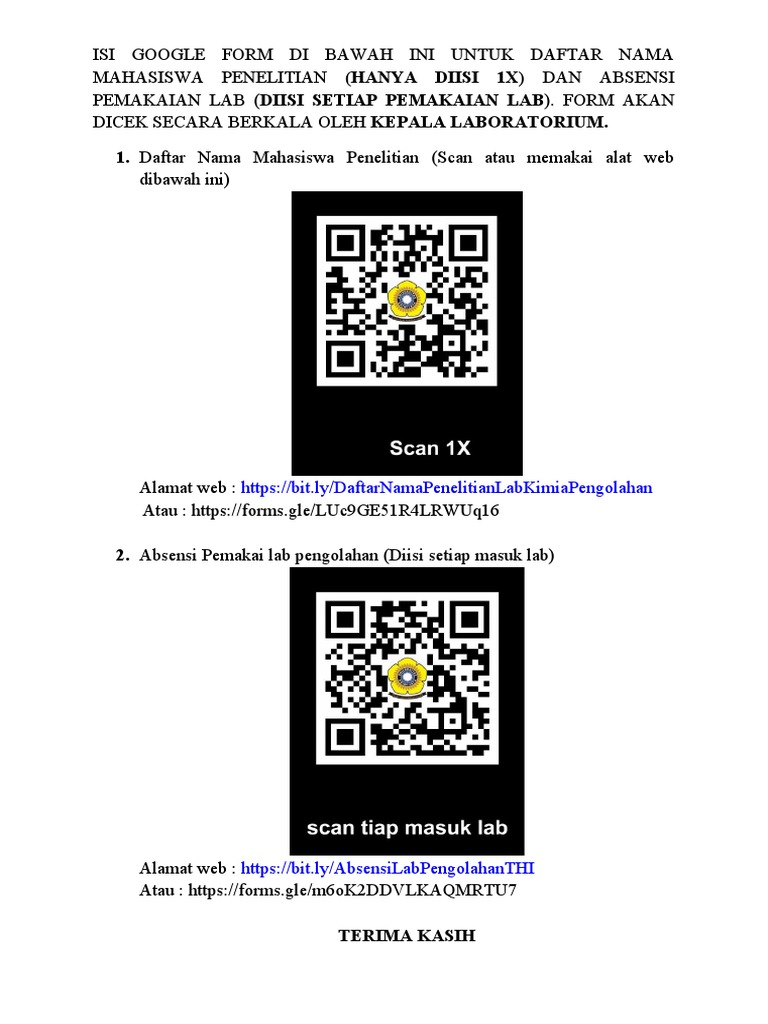 ISI GOOGLE FORM DI BAWAH INI UNTUK DAFTAR NAMA MAHASISWA PENELITIAN (HANYA DIISI 1X) DAN ABSENSI PEMAKAIAN LAB (DIISI SETIAP PEMAKAIAN LAB). FORM AKAN DICEK SECARA BERKALA OLEH KEPALA LABORATORIUM.

1. Daftar Nama Mahasiswa Penelitian (Scan atau memakai alat web dibawah ini)

Scan 1X

Alamat web : https://bit.ly/DaftarNamaPenelitianLabKimiaPengolahan
Atau : https://forms.gle/LUc9GE51R4LRWUq16

2. Absensi Pemakai lab pengolahan (Diisi setiap masuk lab)

scan tiap masuk lab

Alamat web : https://bit.ly/AbsensiLabPengolahanTHI
Atau : https://forms.gle/m6oK2DDVLKAQMRTU7

TERIMA KASIH